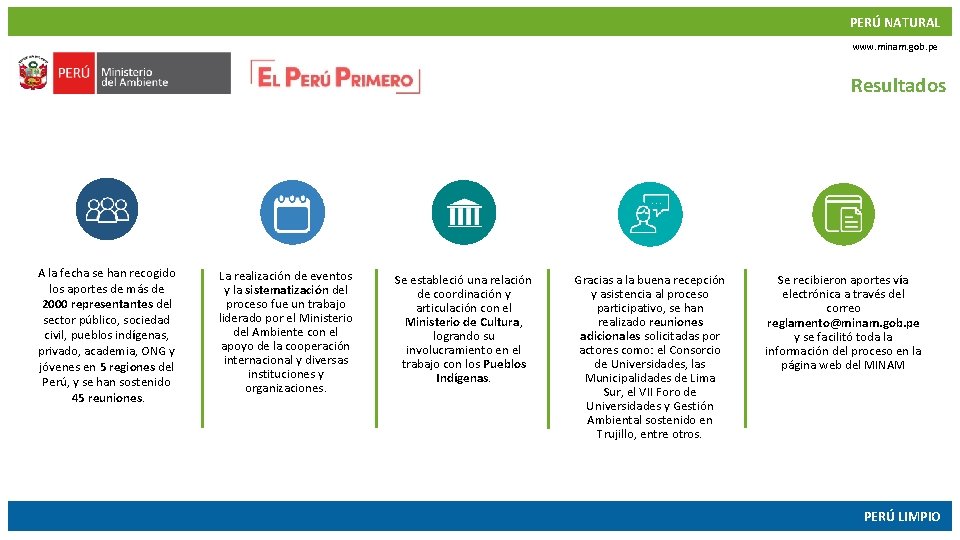 PERÚ NATURAL

www.minam.gob.pe

PERÚ Ministerio del Ambiente

EL PERÚ PRIMERO

Resultados

A la fecha se han recogido los aportes de más de 2000 representantes del sector público, sociedad civil, pueblos indígenas, privado, academia, ONG y jóvenes en 5 regiones del Perú, y se han sostenido 45 reuniones.

La realización de eventos y la sistematización del proceso fue un trabajo liderado por el Ministerio del Ambiente con el apoyo de la cooperación internacional y diversas instituciones y organizaciones.

Se estableció una relación de coordinación y articulación con el Ministerio de Cultura, logrando su involucramiento en el trabajo con los Pueblos Indígenas.

Gracias a la buena recepción y asistencia al proceso participativo, se han realizado reuniones adicionales solicitadas por actores como: el Consorcio de Universidades, las Municipalidades de Lima Sur, el VII Foro de Universidades y Gestión Ambiental sostenido en Trujillo, entre otros.

Se recibieron aportes vía electrónica a través del correo reglamento@minam.gob.pe y se facilitó toda la información del proceso en la página web del MINAM

PERÚ LIMPIO